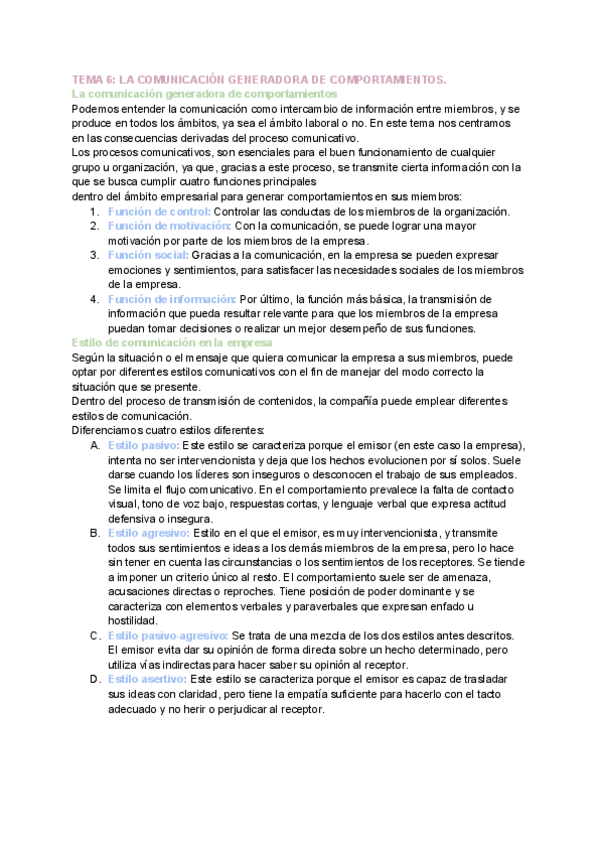 TEMA 6: LA COMUNICACIÓN GENERADORA DE COMPORTAMIENTOS.
La comunicación generadora de comportamientos

Podemos entender la comunicación como intercambio de información entre miembros, y se produce en todos los ámbitos, ya sea el ámbito laboral o no. En este tema nos centramos en las consecuencias derivadas del proceso comunicativo.
Los procesos comunicativos, son esenciales para el buen funcionamiento de cualquier grupo u organización, ya que, gracias a este proceso, se transmite cierta información con la que se busca cumplir cuatro funciones principales
dentro del ámbito empresarial para generar comportamientos en sus miembros:

1. Función de control: Controlar las conductas de los miembros de la organización.
2. Función de motivación: Con la comunicación, se puede lograr una mayor motivación por parte de los miembros de la empresa.
3. Función social: Gracias a la comunicación, en la empresa se pueden expresar emociones y sentimientos, para satisfacer las necesidades sociales de los miembros de la empresa.
4. Función de información: Por último, la función más básica, la transmisión de información que pueda resultar relevante para que los miembros de la empresa puedan tomar decisiones o realizar un mejor desempeño de sus funciones.

Estilo de comunicación en la empresa
Según la situación o el mensaje que quiera comunicar la empresa a sus miembros, puede optar por diferentes estilos comunicativos con el fin de manejar del modo correcto la situación que se presente.
Dentro del proceso de transmisión de contenidos, la compañía puede emplear diferentes estilos de comunicación.
Diferenciamos cuatro estilos diferentes:

A. Estilo pasivo: Este estilo se caracteriza porque el emisor (en este caso la empresa), intenta no ser intervencionista y deja que los hechos evolucionen por sí solos. Suele darse cuando los líderes son inseguros o desconocen el trabajo de sus empleados. Se limita el flujo comunicativo. En el comportamiento prevalece la falta de contacto visual, tono de voz bajo, respuestas cortas, y lenguaje verbal que expresa actitud defensiva o insegura.
B. Estilo agresivo: Estilo en el que el emisor, es muy intervencionista, y transmite todos sus sentimientos e ideas a los demás miembros de la empresa, pero lo hace sin tener en cuenta las circunstancias o los sentimientos de los receptores. Se tiende a imponer un criterio único al resto. El comportamiento suele ser de amenaza, acusaciones directas o reproches. Tiene posición de poder dominante y se caracteriza con elementos verbales y paraverbales que expresan enfado u hostilidad.
C. Estilo pasivo-agresivo: Se trata de una mezcla de los dos estilos antes descritos. El emisor evita dar su opinión de forma directa sobre un hecho determinado, pero utiliza vías indirectas para hacer saber su opinión al receptor.
D. Estilo asertivo: Este estilo se caracteriza porque el emisor es capaz de trasladar sus ideas con claridad, pero tiene la empatía suficiente para hacerlo con el tacto adecuado y no herir o perjudicar al receptor.